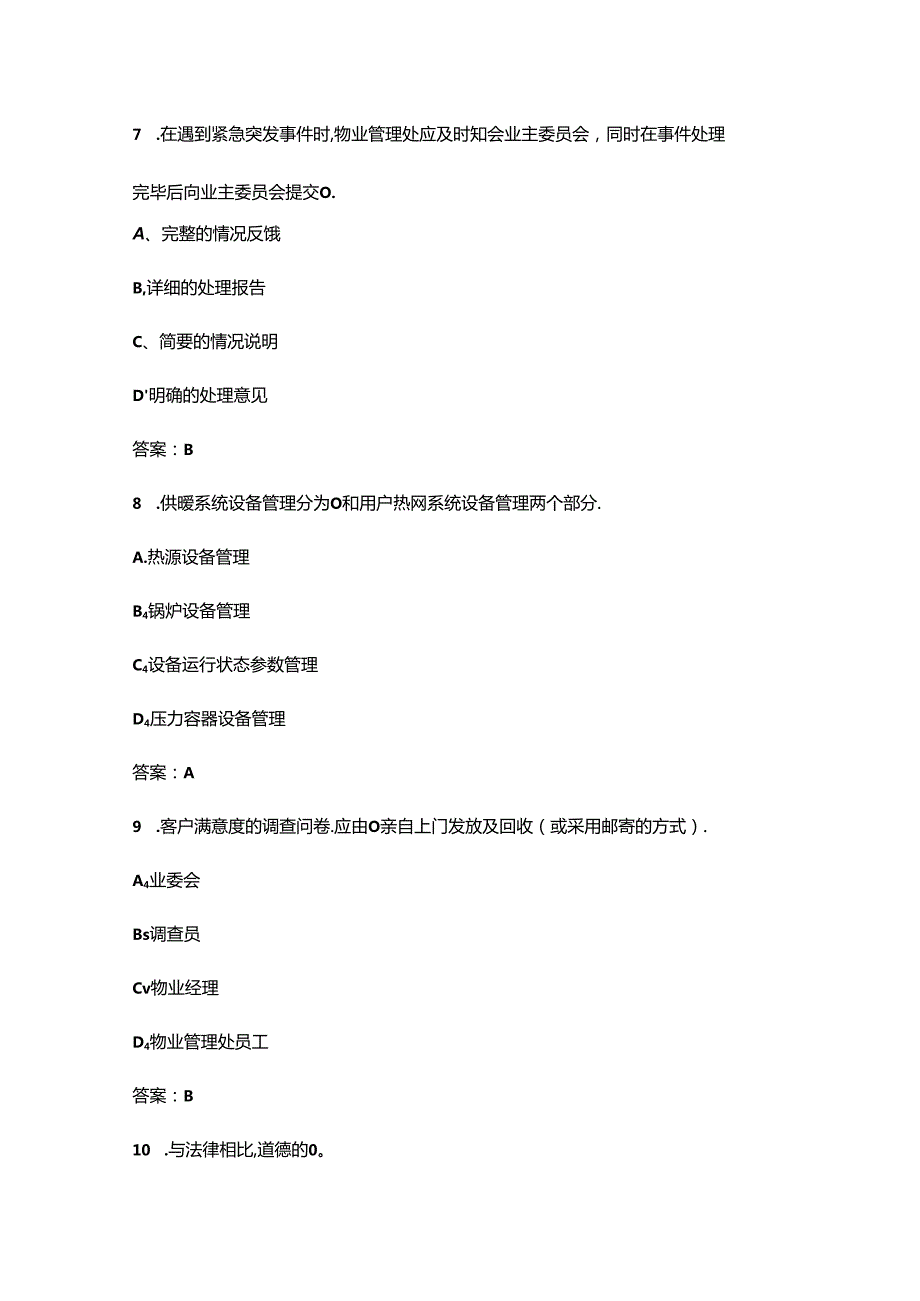 7 .在遇到紧急突发事件时,物业管理处应及时知会业主委员会，同时在事件处理完毕后向业主委员会提交O.

A、完整的情况反饿

B,详细的处理报告

C、简要的情况说明

D'明确的处理意见

答案：B

8 .供暖系统设备管理分为O和用户热网系统设备管理两个部分.

A.热源设备管理

B₄锅炉设备管理

C₄设备运行状态参数管理

D₄压力容器设备管理

答案：A

9 .客户满意度的调查问卷.应由O亲自上门发放及回收（或采用邮寄的方式）.

A₄业委会

Bs调查员

Cv物业经理

D₄物业管理处员工

答案：B

10 .与法律相比,道德的0。